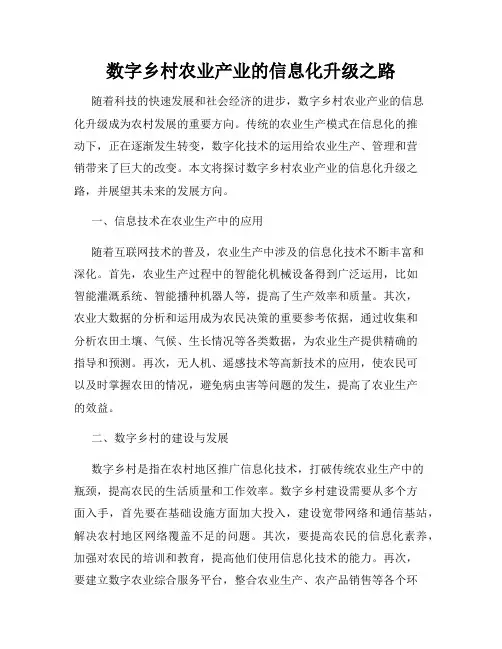 数字乡村农业产业的信息化升级之路

随着科技的快速发展和社会经济的进步，数字乡村农业产业的信息化升级成为农村发展的重要方向。传统的农业生产模式在信息化的推动下，正在逐渐发生转变，数字化技术的运用给农业生产、管理和营销带来了巨大的改变。本文将探讨数字乡村农业产业的信息化升级之路，并展望其未来的发展方向。

一、信息技术在农业生产中的应用

随着互联网技术的普及，农业生产中涉及的信息化技术不断丰富和深化。首先，农业生产过程中的智能化机械设备得到广泛运用，比如智能灌溉系统、智能播种机器人等，提高了生产效率和质量。其次，农业大数据的分析和运用成为农民决策的重要参考依据，通过收集和分析农田土壤、气候、生长情况等各类数据，为农业生产提供精确的指导和预测。再次，无人机、遥感技术等高新技术的应用，使农民可以及时掌握农田的情况，避免病虫害等问题的发生，提高了农业生产的效益。

二、数字乡村的建设与发展

数字乡村是指在农村地区推广信息化技术，打破传统农业生产中的瓶颈，提高农民的生活质量和工作效率。数字乡村建设需要从多个方面入手，首先要在基础设施方面加大投入，建设宽带网络和通信基站，解决农村地区网络覆盖不足的问题。其次，要提高农民的信息化素养，加强对农民的培训和教育，提高他们使用信息化技术的能力。再次，要建立数字农业综合服务平台，整合农业生产、农产品销售等各个环